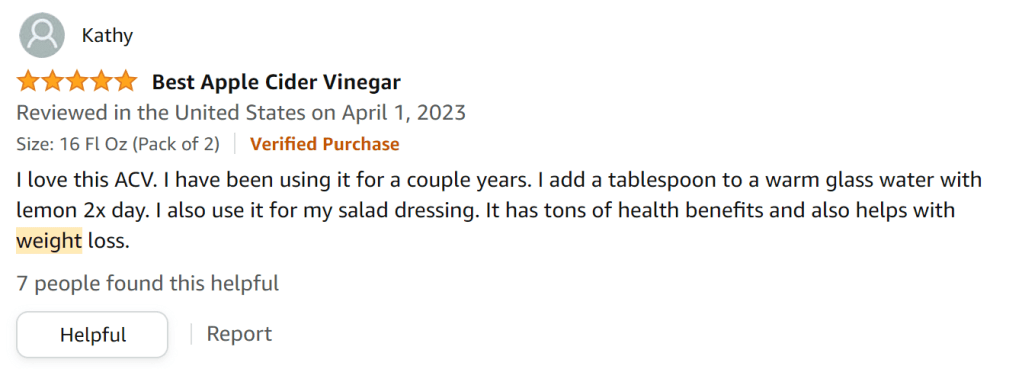 Kathy

Best Apple Cider Vinegar

Reviewed in the United States on April 1, 2023

Size: 16 Fl Oz (Pack of 2) | Verified Purchase

I love this ACV. I have been using it for a couple years. I add a tablespoon to a warm glass water with lemon 2x day. I also use it for my salad dressing. It has tons of health benefits and also helps with weight loss.

7 people found this helpful

Helpful | Report